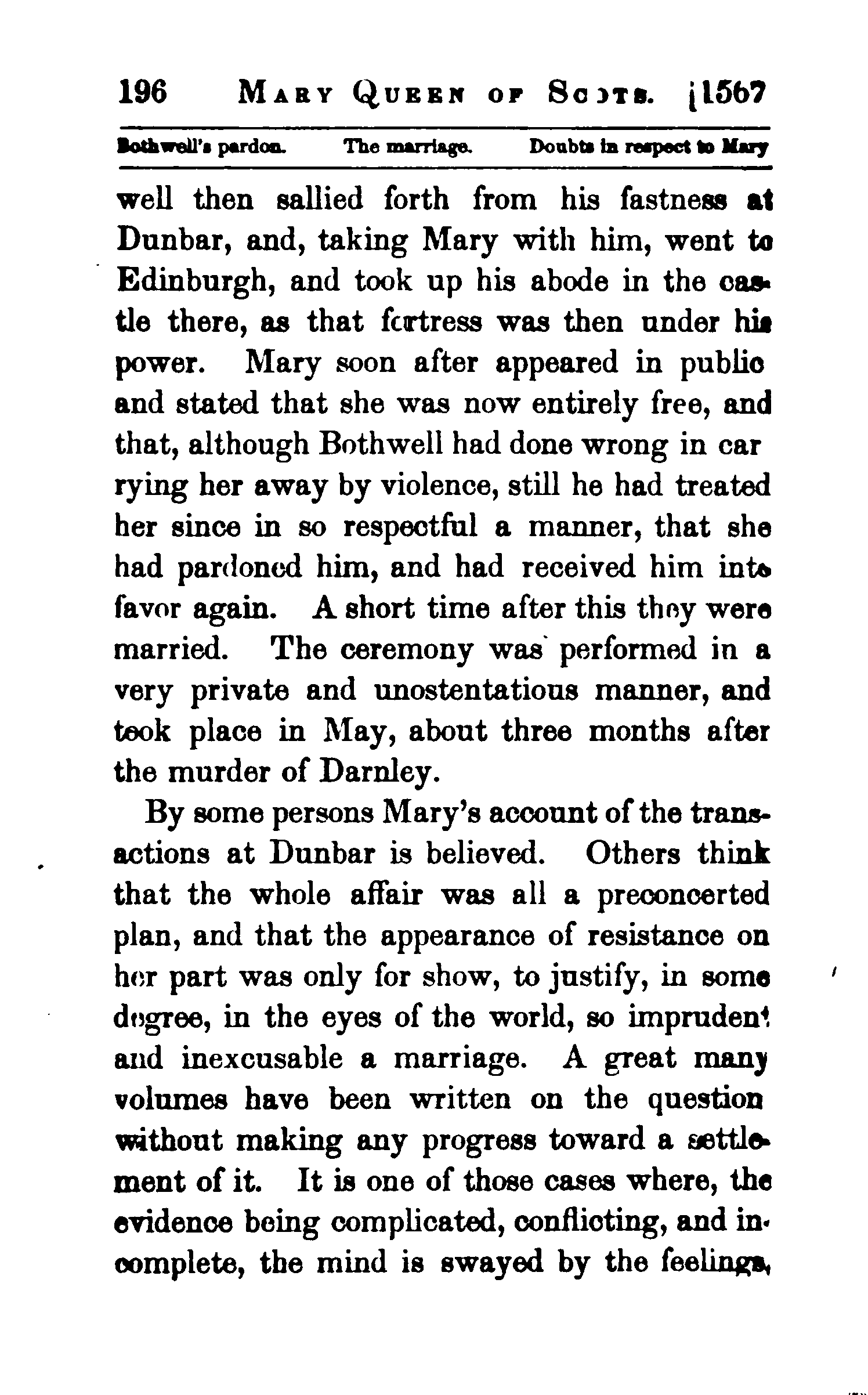 196 MARY QUEEN OF SCOTS. [1567

Bothwell's pardon. The marriage. Doubts in respect to Mary

well then sallied forth from his fastness at Dunbar, and, taking Mary with him, went to Edinburgh, and took up his abode in the castle there, as that fortress was then under his power. Mary soon after appeared in public and stated that she was now entirely free, and that, although Bothwell had done wrong in carrying her away by violence, still he had treated her since in so respectful a manner, that she had pardoned him, and had received him into favor again. A short time after this they were married. The ceremony was performed in a very private and unostentatious manner, and took place in May, about three months after the murder of Darnley.

By some persons Mary's account of the transactions at Dunbar is believed. Others think that the whole affair was all a preconcerted plan, and that the appearance of resistance on her part was only for show, to justify, in some degree, in the eyes of the world, so imprudent and inexcusable a marriage. A great many volumes have been written on the question without making any progress toward a settlement of it. It is one of those cases where, the evidence being complicated, conflicting, and incomplete, the mind is swayed by the feelings,